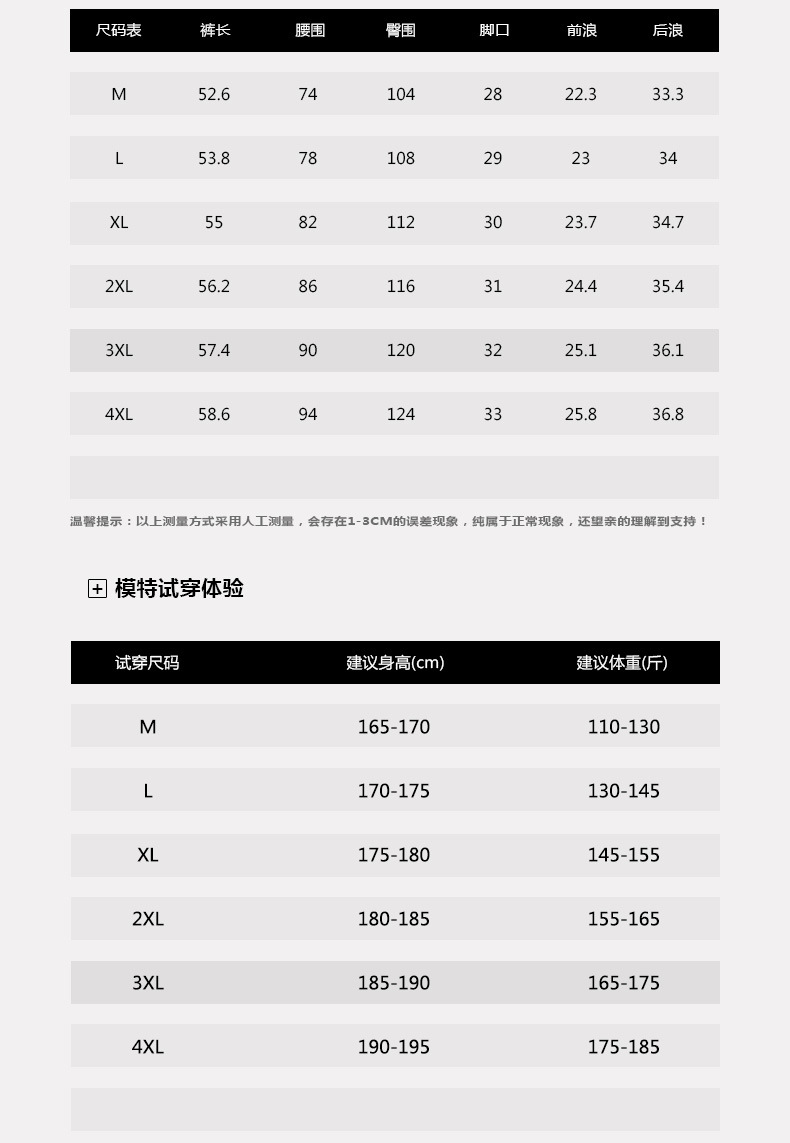 | 尺码表 | 裤长 | 腰围 | 臀围 | 脚口 | 前浪 | 后浪 |
|---|---|---|---|---|---|---|
| M | 52.6 | 74 | 104 | 28 | 22.3 | 33.3 |
| L | 53.8 | 78 | 108 | 29 | 23 | 34 |
| XL | 55 | 82 | 112 | 30 | 23.7 | 34.7 |
| 2XL | 56.2 | 86 | 116 | 31 | 24.4 | 35.4 |
| 3XL | 57.4 | 90 | 120 | 32 | 25.1 | 36.1 |
| 4XL | 58.6 | 94 | 124 | 33 | 25.8 | 36.8 |

温馨提示：以上测量方式采用人工测量，会存在1-3CM的误差现象，纯属于正常现象，还望亲的理解到支持！

模特试穿体验

| 试穿尺码 | 建议身高(cm) | 建议体重(斤) |
|---|---|---|
| M | 165-170 | 110-130 |
| L | 170-175 | 130-145 |
| XL | 175-180 | 145-155 |
| 2XL | 180-185 | 155-165 |
| 3XL | 185-190 | 165-175 |
| 4XL | 190-195 | 175-185 |